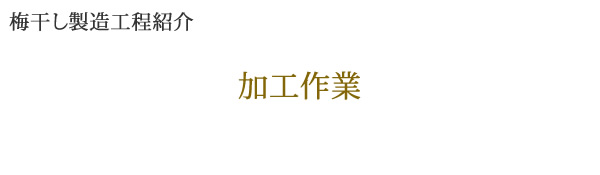 梅干し製造工程紹介

加工作業